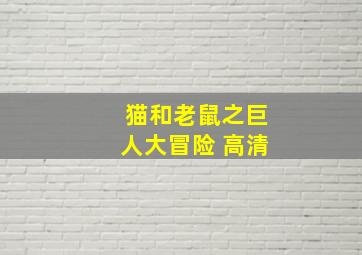 猫和老鼠之巨人大冒险 高清